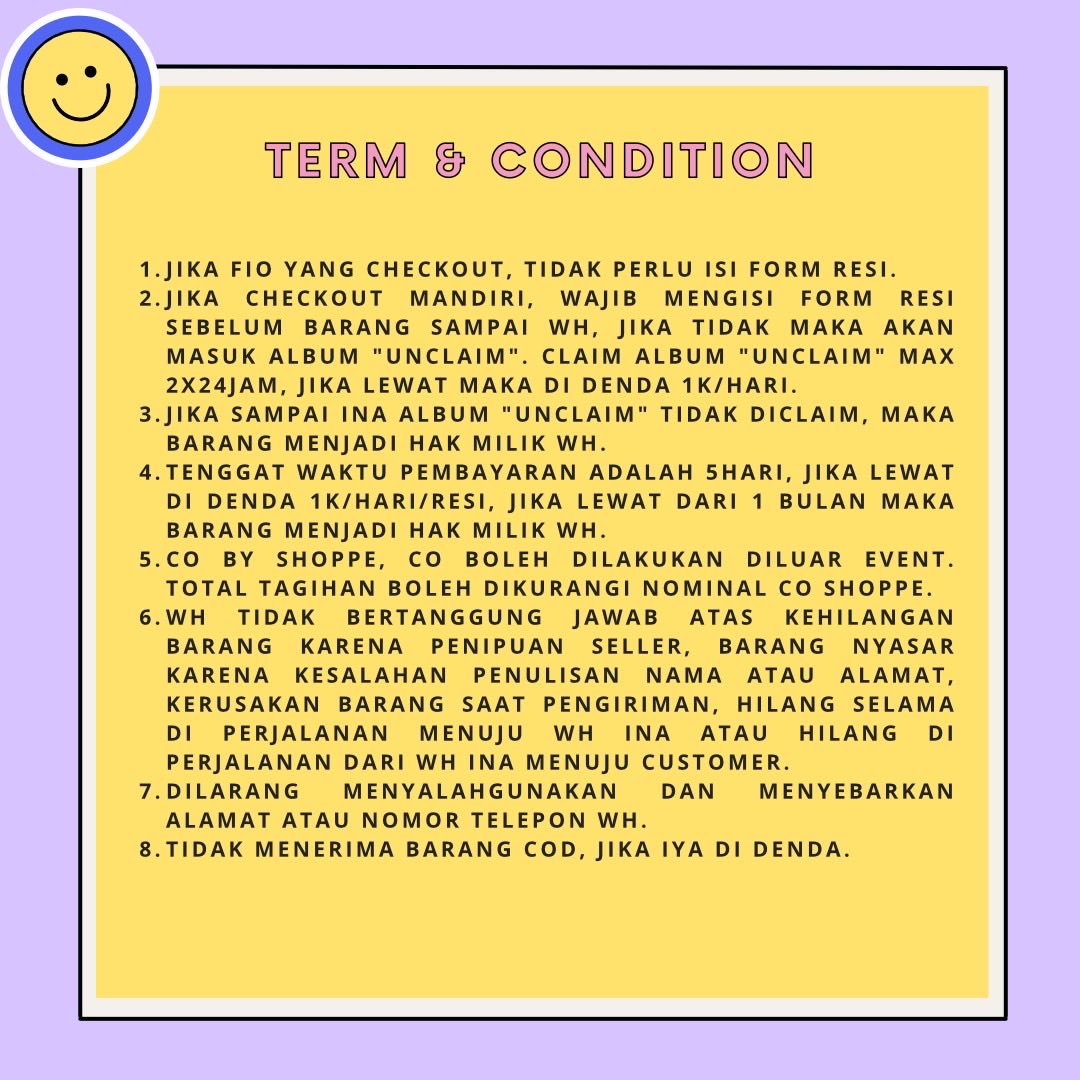 TERM & CONDITION

1. JIKA FIO YANG CHECKOUT, TIDAK PERLU ISI FORM RESI.
2. JIKA CHECKOUT MANDIRI, WAJIB MENGISI FORM RESI SEBELUM BARANG SAMPAI WH, JIKA TIDAK MAKA AKAN MASUK ALBUM "UNCLAIM". CLAIM ALBUM "UNCLAIM" MAX 2X24JAM, JIKA LEWAT MAKA DI DENDA 1K/HARI.
3. JIKA SAMPAI INA ALBUM "UNCLAIM" TIDAK DICLAIM, MAKA BARANG MENJADI HAK MILIK WH.
4. TENGGAT WAKTU PEMBAYARAN ADALAH 5HARI, JIKA LEWAT DI DENDA 1K/HARI/RESI, JIKA LEWAT DARI 1 BULAN MAKA BARANG MENJADI HAK MILIK WH.
5. CO BY SHOPPE, CO BOLEH DILAKUKAN DILUAR EVENT. TOTAL TAGIHAN BOLEH DIKURANGI NOMINAL CO SHOPPE.
6. WH TIDAK BERTANGGUNG JAWAB ATAS KEHILANGAN BARANG KARENA PENIPUAN SELLER, BARANG NYASAR KARENA KESALAHAN PENULISAN NAMA ATAU ALAMAT, KERUSAKAN BARANG SAAT PENGIRIMAN, HILANG SELAMA DI PERJALANAN MENUJU WH INA ATAU HILANG DI PERJALANAN DARI WH INA MENUJU CUSTOMER.
7. DILARANG MENYALAHGUNAKAN DAN MENYEBARKAN ALAMAT ATAU NOMOR TELEPON WH.
8. TIDAK MENERIMA BARANG COD, JIKA IYA DI DENDA.